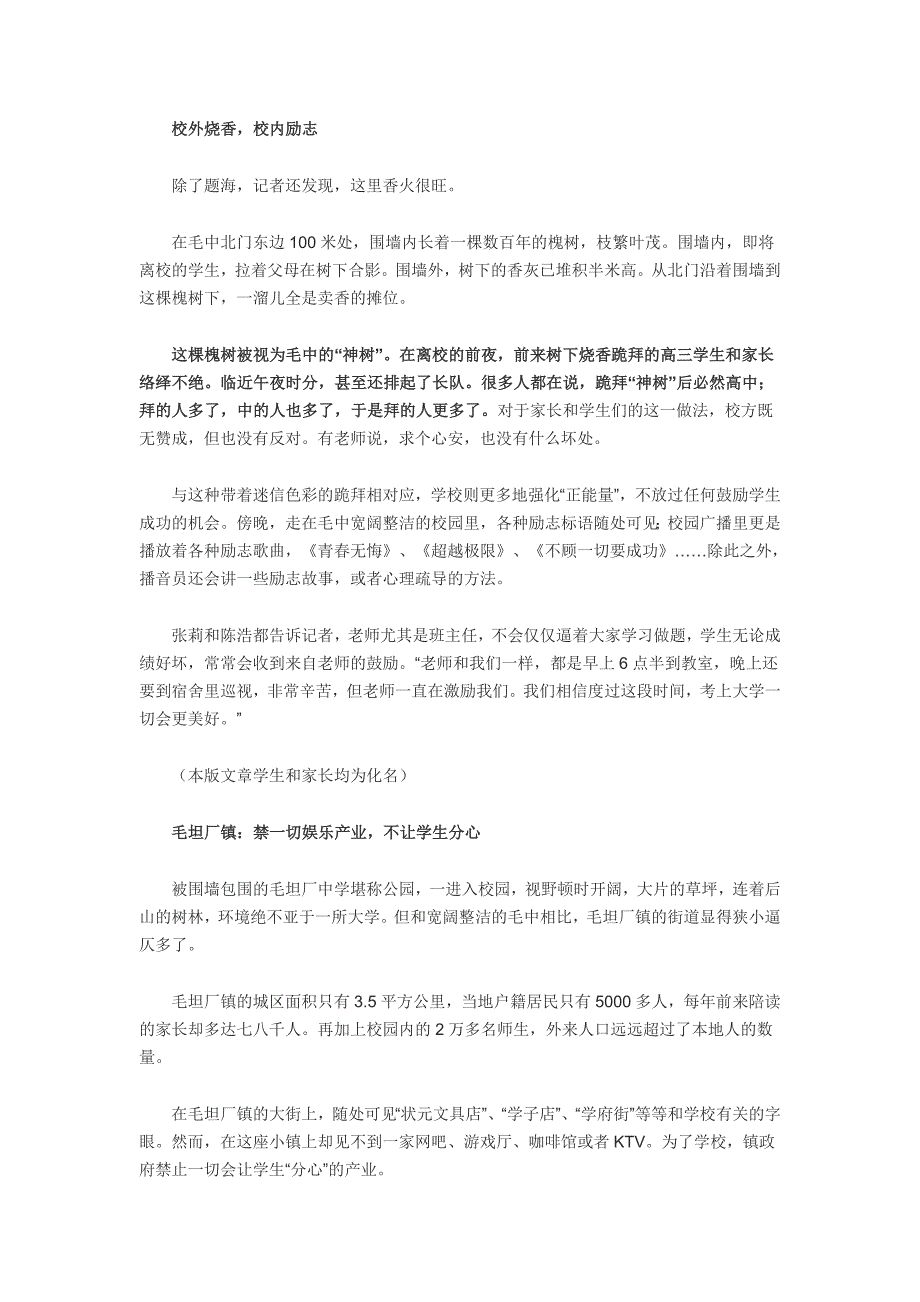 校外烧香，校内励志

除了题海，记者还发现，这里香火很旺。

在毛中北门东边 100 米处，围墙内长着一棵数百年的槐树，枝繁叶茂。围墙内，即将离校的学生，拉着父母在树下合影。围墙外，树下的香灰已堆积半米高。从北门沿着围墙到这棵槐树下，一溜儿全是卖香的摊位。

这棵槐树被视为毛中的“神树”。在离校的前夜，前来树下烧香跪拜的高三学生和家长络绎不绝。临近午夜时分，甚至还排起了长队。很多人都在说，跪拜“神树”后必然高中；拜的人多了，中的人也多了，于是拜的人更多了。对于家长和学生们的这一做法，校方既无赞成，但也没有反对。有老师说，求个心安，也没有什么坏处。

与这种带着迷信色彩的跪拜相对应，学校则更多地强化“正能量”，不放过任何鼓励学生成功的机会。傍晚，走在毛中宽阔整洁的校园里，各种励志标语随处可见;校园广播里更是播放着各种励志歌曲，《青春无悔》、《超越极限》、《不顾一切要成功》……除此之外，播音员还会讲一些励志故事，或者心理疏导的方法。

张莉和陈浩都告诉记者，老师尤其是班主任，不会仅仅逼着大家学习做题，学生无论成绩好坏，常常会收到来自老师的鼓励。“老师和我们一样，都是早上 6 点半到教室，晚上还要到宿舍里巡视，非常辛苦，但老师一直在激励我们。我们相信度过这段时间，考上大学一切会更美好。”

（本版文章学生和家长均为化名）

毛坦厂镇：禁一切娱乐产业，不让学生分心

被围墙包围的毛坦厂中学堪称公园，一进入校园，视野顿时开阔，大片的草坪，连着后山的树林，环境绝不亚于一所大学。但和宽阔整洁的毛中相比，毛坦厂镇的街道显得狭小逼仄多了。

毛坦厂镇的城区面积只有 3.5 平方公里，当地户籍居民只有 5000 多人，每年前来陪读的家长却多达七八千人。再加上校园内的 2 万多名师生，外来人口远远超过了本地人的数量。

在毛坦厂镇的大街上，随处可见“状元文具店”、“学子店”、“学府街”等等和学校有关的字眼。然而，在这座小镇上却见不到一家网吧、游戏厅、咖啡馆或者 KTV。为了学校，镇政府禁止一切会让学生“分心”的产业。